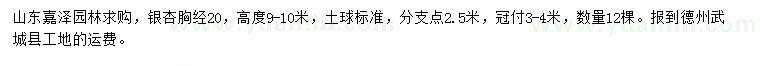 山东嘉泽园林求购，银杏胸经20，高度9-10米，土球标准，分支点2.5米，冠付3-4米，数量12棵。报到德州武城县工地的运费。